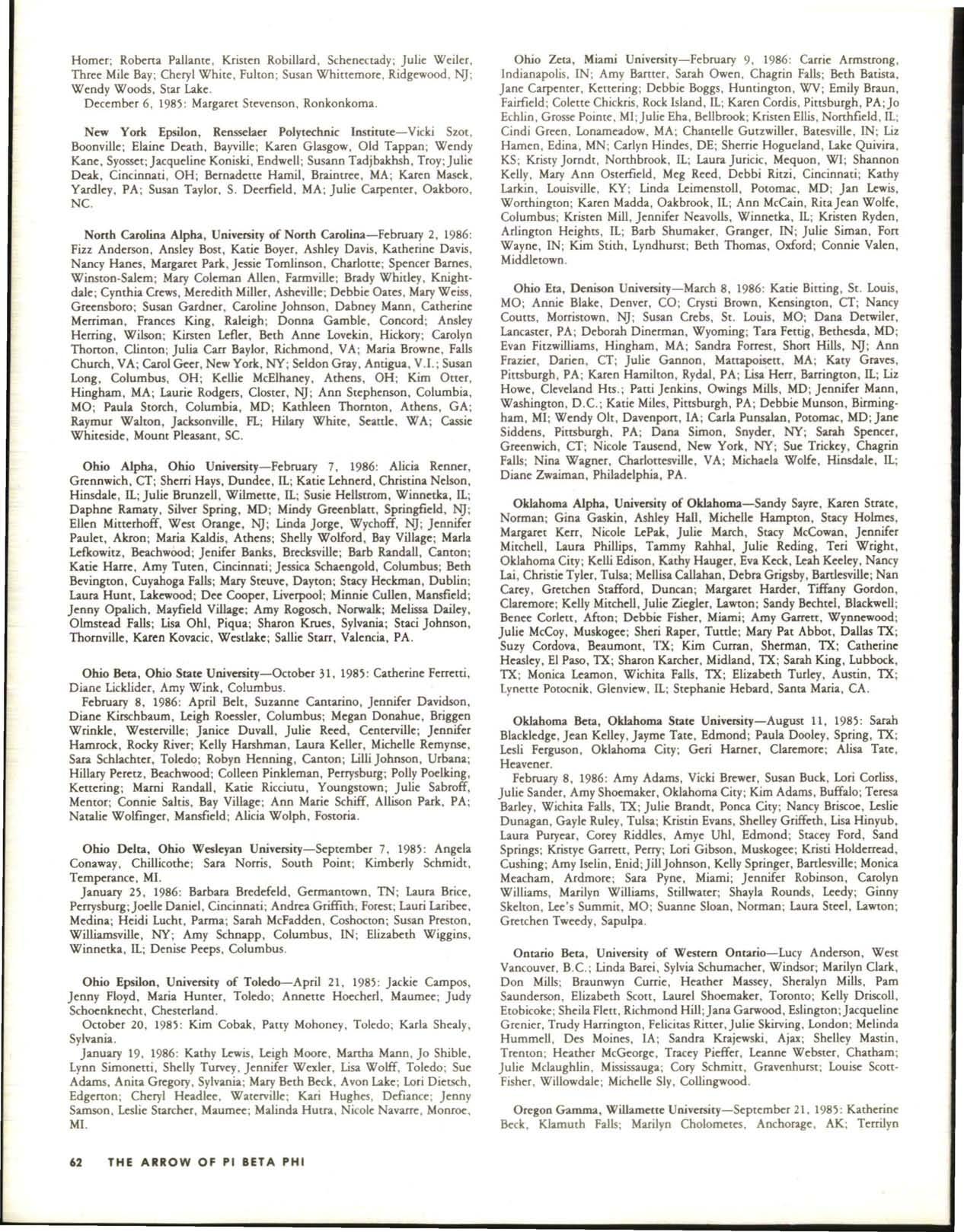 Homer; Roberta Pallante, Kristen Robillard, Schenectady; Julie Weiler, Three Mile Bay; Cheryl White, Fulton; Susan Whittemore, Ridgewood, NJ; Wendy Woods, Star Lake.

December 6, 1985: Margaret Stevenson, Ronkonkoma.

New York Epsilon, Rensselaer Polytechnic Institute—Vicki Szot, Boonville; Elaine Death, Bayville; Karen Glasgow, Old Tappan; Wendy Kane, Syosset; Jacqueline Koniski, Endwell; Susann Tadjbakhsh, Troy; Julie Deak, Cincinnati, OH; Bernadette Hamil, Braintree, MA; Karen Masek, Yardley, PA; Susan Taylor, S. Deerfield, MA; Julie Carpenter, Oakboro, NC.

North Carolina Alpha, University of North Carolina—February 2, 1986: Fizz Anderson, Ansley Bost, Katie Boyer, Ashley Davis, Katherine Davis, Nancy Hanes, Margaret Park, Jessie Tomlinson, Charlotte; Spencer Barnes, Winston-Salem; Mary Coleman Allen, Farmville; Brady Whitley, Knightdale; Cynthia Crews, Meredith Miller, Asheville; Debbie Oates, Mary Weiss, Greensboro; Susan Gardner, Caroline Johnson, Dabney Mann, Catherine Merriman, Frances King, Raleigh; Donna Gamble, Concord; Ansley Herring, Wilson; Kirsten Lefler, Beth Anne Lovekin, Hickory; Carolyn Thorton, Clinton; Julia Carr Baylor, Richmond, VA; Maria Browne, Falls Church, VA; Carol Geer, New York, NY; Seldon Gray, Antigua, V.I.; Susan Long, Columbus, OH; Kellie McElhaney, Athens, OH; Kim Otter, Hingham, MA; Laurie Rodgers, Closter, NJ; Ann Stephenson, Columbia, MO; Paula Storch, Columbia, MD; Kathleen Thornton, Athens, GA; Raymur Walton, Jacksonville, FL; Hilary White, Seattle, WA; Cassie Whiteside, Mount Pleasant, SC.

Ohio Alpha, Ohio University—February 7, 1986: Alicia Renner, Grennwich, CT; Sherri Hays, Dundee, IL; Katie Lehnerd, Christina Nelson, Hinsdale, IL; Julie Brunzell, Wilmette, IL; Susie Hellstrom, Winnetka, IL; Daphne Ramaty, Silver Spring, MD; Mindy Greenblatt, Springfield, NJ; Ellen Mitterhoff, West Orange, NJ; Linda Jorge, Wychoff, NJ; Jennifer Paulet, Akron; Maria Kaldis, Athens; Shelly Wolford, Bay Village; Marla Lefkowitz, Beachwood; Jenifer Banks, Brecksville; Barb Randall, Canton; Katie Harre, Amy Tuten, Cincinnati; Jessica Schaengold, Columbus; Beth Bevington, Cuyahoga Falls; Mary Steuve, Dayton; Stacy Heckman, Dublin; Laura Hunt, Lakewood; Dee Cooper, Liverpool; Minnie Cullen, Mansfield; Jenny Opalich, Mayfield Village; Amy Rogosch, Norwalk; Melissa Dailey, Olmstead Falls; Lisa Ohl, Piqua; Sharon Krues, Sylvania; Staci Johnson, Thornville, Karen Kovacic, Westlake; Sallie Starr, Valencia, PA.

Ohio Beta, Ohio State University—October 31, 1985: Catherine Ferretti, Diane Licklider, Amy Wink, Columbus.

February 8, 1986: April Belt, Suzanne Cantarino, Jennifer Davidson, Diane Kirschbaum, Leigh Roessler, Columbus; Megan Donahue, Briggen Wrinkle, Westerville; Janice Duvall, Julie Reed, Centerville; Jennifer Hamrock, Rocky River; Kelly Harshman, Laura Keller, Michelle Remynse, Sara Schlachter, Toledo; Robyn Henning, Canton; Lilli Johnson, Urbana; Hillary Peretz, Beachwood; Colleen Pinkleman, Perrysburg; Polly Poelking, Kettering; Marni Randall, Katie Ricciutu, Youngstown; Julie Sabroff, Mentor; Connie Saltis, Bay Village; Ann Marie Schiff, Allison Park, PA; Natalie Wolfinger, Mansfield; Alicia Wolph, Fostoria.

Ohio Delta, Ohio Wesleyan University—September 7, 1985: Angela Conaway, Chillicothe; Sara Norris, South Point; Kimberly Schmidt, Temperance, MI.

January 25, 1986: Barbara Bredefeld, Germantown, TN; Laura Brice, Perrysburg; Joelle Daniel, Cincinnati; Andrea Griffith, Forest; Lauri Laribee, Medina; Heidi Lucht, Parma; Sarah McFadden, Coshocton; Susan Preston, Williamsville, NY; Amy Schnapp, Columbus, IN; Elizabeth Wiggins, Winnetka, IL; Denise Peeps, Columbus.

Ohio Epsilon, University of Toledo—April 21, 1985: Jackie Campos, Jenny Floyd, Maria Hunter, Toledo; Annette Hoecherl, Maumee; Judy Schoenknecht, Chesterland.

October 20, 1985: Kim Cobak, Patty Mohoney, Toledo; Karla Shealy, Sylvania.

January 19, 1986: Kathy Lewis, Leigh Moore, Martha Mann, Jo Shible, Lynn Simonetti, Shelly Turvey, Jennifer Wexler, Lisa Wolff, Toledo; Sue Adams, Anita Gregory, Sylvania; Mary Beth Beck, Avon Lake; Lori Dietsch, Edgerton; Cheryl Headlee, Waterville; Kari Hughes, Defiance; Jenny Samson, Leslie Starcher, Maumee; Malinda Hutra, Nicole Navarre, Monroe, MI.

Ohio Zeta, Miami University—February 9, 1986: Carrie Armstrong, Indianapolis, IN; Amy Bartter, Sarah Owen, Chagrin Falls; Beth Batista, Jane Carpenter, Kettering; Debbie Boggs, Huntington, WV; Emily Braun, Fairfield; Colette Chickris, Rock Island, IL; Karen Cordis, Pittsburgh, PA; Jo Echlin, Grosse Pointe, MI; Julie Eha, Bellbrook; Kristen Ellis, Northfield, IL; Cindi Green, Lonameadow, MA; Chantelle Gutzwiller, Batesville, IN; Liz Hamen, Edina, MN; Carlyn Hindes, DE; Sherrie Hogueland, Lake Quivira, KS; Kristy Jorndt, Northbrook, IL; Laura Juricic, Mequon, WI; Shannon Kelly, Mary Ann Osterfield, Meg Reed, Debbi Ritzi, Cincinnati; Kathy Larkin, Louisville, KY; Linda Leimenstoll, Potomac, MD; Jan Lewis, Worthington; Karen Madda, Oakbrook, IL; Ann McCain, Rita Jean Wolfe, Columbus; Kristen Mill, Jennifer Neavolls, Winnetka, IL; Kristen Ryden, Arlington Heights, IL; Barb Shumaker, Granger, IN; Julie Siman, Fort Wayne, IN; Kim Stith, Lyndhurst; Beth Thomas, Oxford; Connie Valen, Middletown.

Ohio Eta, Denison University—March 8, 1986: Katie Bitting, St. Louis, MO; Annie Blake, Denver, CO; Crysti Brown, Kensington, CT; Nancy Coutts, Morristown, NJ; Susan Crebs, St. Louis, MO; Dana Detwiler, Lancaster, PA; Deborah Dinerman, Wyoming; Tara Fettig, Bethesda, MD; Evan Fitzwilliams, Hingham, MA; Sandra Forrest, Short Hills, NJ; Ann Frazier, Darien, CT; Julie Gannon, Mattapoisett, MA; Katy Graves, Pittsburgh, PA; Karen Hamilton, Rydal, PA; Lisa Herr, Barrington, IL; Liz Howe, Cleveland Hts.; Patti Jenkins, Owings Mills, MD; Jennifer Mann, Washington, D.C.; Katie Miles, Pittsburgh, PA; Debbie Munson, Birmingham, MI; Wendy Olt, Davenport, IA; Carla Punsalan, Potomac, MD; Jane Siddens, Pittsburgh, PA; Dana Simon, Snyder, NY; Sarah Spencer, Greenwich, CT; Nicole Tausend, New York, NY; Sue Trickey, Chagrin Falls; Nina Wagner, Charlottesville, VA; Michaela Wolfe, Hinsdale, IL; Diane Zwaiman, Philadelphia, PA.

Oklahoma Alpha, University of Oklahoma—Sandy Sayre, Karen Strate, Norman; Gina Gaskin, Ashley Hall, Michelle Hampton, Stacy Holmes, Margaret Kerr, Nicole LePak, Julie March, Stacy McCowan, Jennifer Mitchell, Laura Phillips, Tammy Rahhal, Julie Reding, Teri Wright, Oklahoma City; Kelli Edison, Kathy Hauger, Eva Keck, Leah Keeley, Nancy Lai, Christie Tyler, Tulsa; Mellisa Callahan, Debra Grigsby, Bartlesville; Nan Carey, Gretchen Stafford, Duncan; Margaret Harder, Tiffany Gordon, Claremore; Kelly Mitchell, Julie Ziegler, Lawton; Sandy Bechtel, Blackwell; Benee Corlett, Afton; Debbie Fisher, Miami; Amy Garrett, Wynnewood; Julie McCoy, Muskogee; Sheri Raper, Tuttle; Mary Pat Abbot, Dallas TX; Suzy Cordova, Beaumont, TX; Kim Curran, Sherman, TX; Catherine Heasley, El Paso, TX; Sharon Karcher, Midland, TX; Sarah King, Lubbock, TX; Monica Leamon, Wichita Falls, TX; Elizabeth Turley, Austin, TX; Lynette Potocnik, Glenview, IL; Stephanie Hebard, Santa Maria, CA.

Oklahoma Beta, Oklahoma State University—August 11, 1985: Sarah Blackledge, Jean Kelley, Jayme Tate, Edmond; Paula Dooley, Spring, TX; Lesli Ferguson, Oklahoma City; Geri Harner, Claremore; Alisa Tate, Heavener.

February 8, 1986: Amy Adams, Vicki Brewer, Susan Buck, Lori Corliss, Julie Sander, Amy Shoemaker, Oklahoma City; Kim Adams, Buffalo; Teresa Barley, Wichita Falls, TX; Julie Brandt, Ponca City; Nancy Briscoe, Leslie Dunagan, Gayle Ruley, Tulsa; Kristin Evans, Shelley Griffeth, Lisa Hinyub, Laura Puryear, Corey Riddles, Amye Uhl, Edmond; Stacey Ford, Sand Springs; Kristye Garrett, Perry; Lori Gibson, Muskogee; Kristi Holderread, Cushing; Amy Iselin, Enid; Jill Johnson, Kelly Springer, Bartlesville; Monica Meacham, Ardmore; Sara Pyne, Miami; Jennifer Robinson, Carolyn Williams, Marilyn Williams, Stillwater; Shayla Rounds, Leedy; Ginny Skelton, Lee's Summit, MO; Suanne Sloan, Norman; Laura Steel, Lawton; Gretchen Tweedy, Sapulpa.

Ontario Beta, University of Western Ontario—Lucy Anderson, West Vancouver, B.C.; Linda Barei, Sylvia Schumacher, Windsor; Marilyn Clark, Don Mills; Braunwyn Currie, Heather Massey, Sheralyn Mills, Pam Saunderson, Elizabeth Scott, Laurel Shoemaker, Toronto; Kelly Driscoll, Etobicoke; Sheila Flett, Richmond Hill; Jana Garwood, Eslington; Jacqueline Grenier, Trudy Harrington, Felicitas Ritter, Julie Skirving, London; Melinda Hummell, Des Moines, IA; Sandra Krajewski, Ajax; Shelley Mastin, Trenton; Heather McGeorge, Tracey Pieffer, Leanne Webster, Chatham; Julie Mclaughlin, Mississauga; Cory Schmitt, Gravenhurst; Louise Scott-Fisher, Willowdale; Michelle Sly, Collingwood.

Oregon Gamma, Willamette University—September 21, 1985: Katherine Beck, Klamuth Falls; Marilyn Cholometes, Anchorage, AK; Terrilyn

62 THE ARROW OF PI BETA PHI